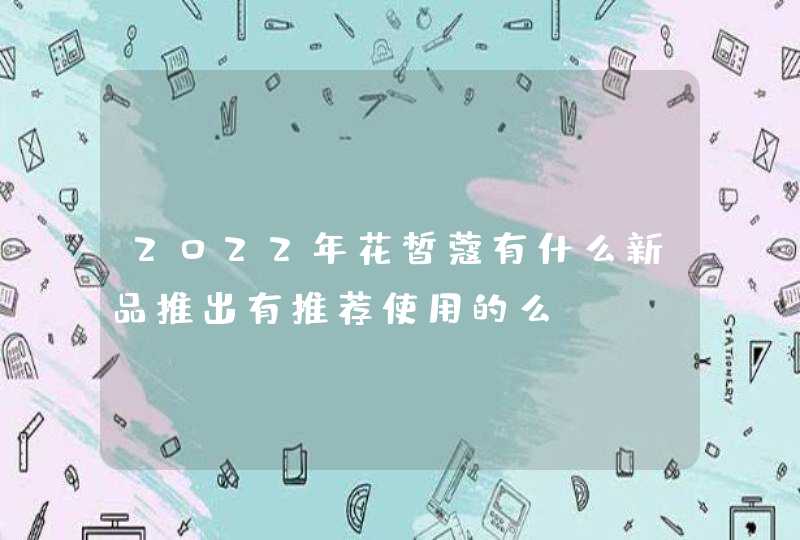 2022年花皙蔻有什么新品推出有推荐使用的么

STATIONERY